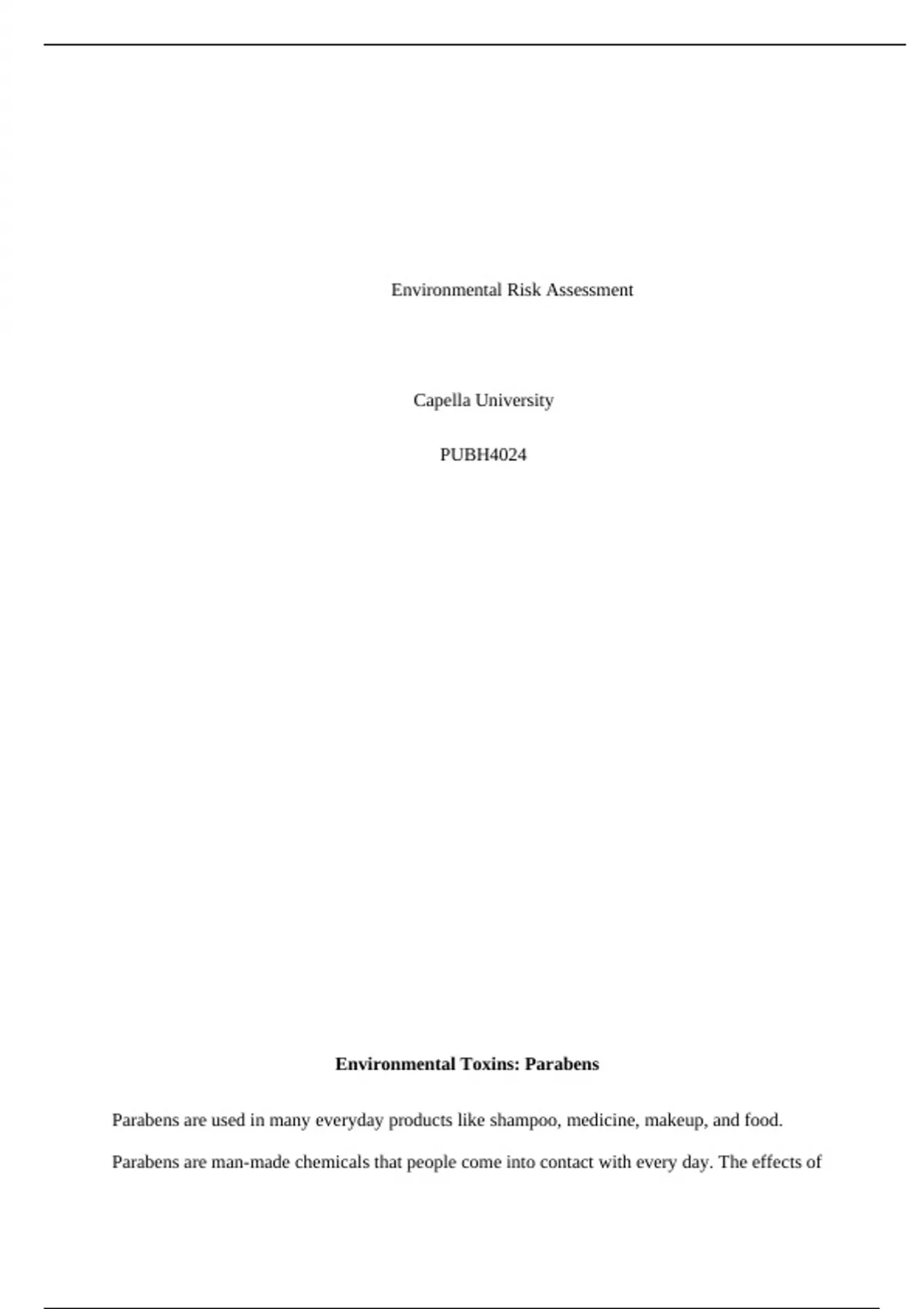 Environmental Risk Assessment

Capella University

PUBH4024

Environmental Toxins: Parabens

Parabens are used in many everyday products like shampoo, medicine, makeup, and food. Parabens are man-made chemicals that people come into contact with every day. The effects of